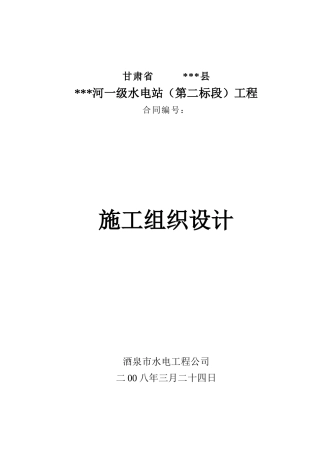 甘肃省 ***县

***河一级水电站（第二标段）工程

合同编号：

施工组织设计

酒泉市水电工程公司

二00八年三月二十四日